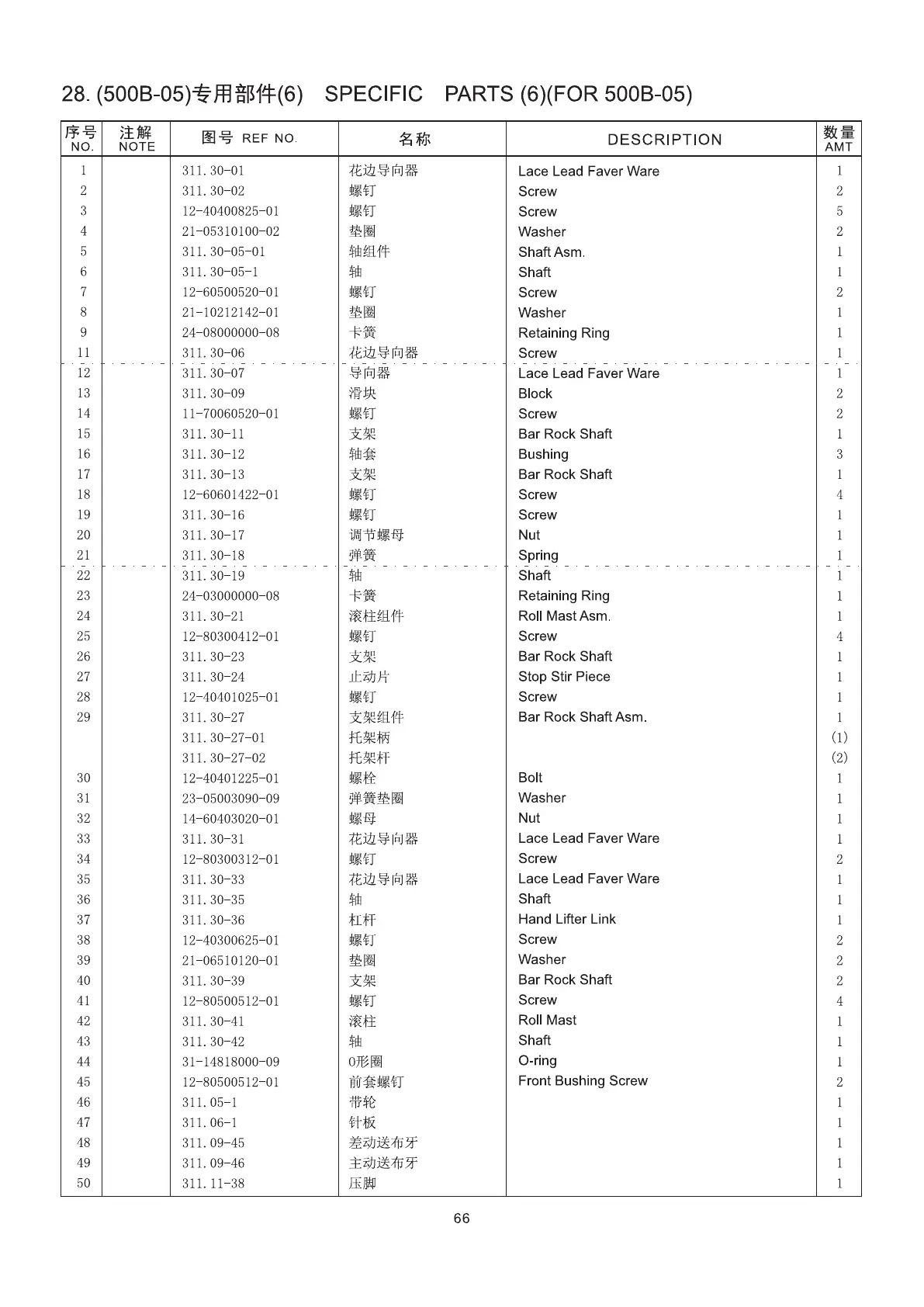 28. (500B-05)专用部件(6)　SPECIFIC　PARTS (6)(FOR 500B-05)

| 序号 NO. | 注解 NOTE | 图号 REF NO. | 名称 | DESCRIPTION | 数量 AMT |
|---|---|---|---|---|---|
| 1 | | 311.30-01 | 花边导向器 | Lace Lead Faver Ware | 1 |
| 2 | | 311.30-02 | 螺钉 | Screw | 2 |
| 3 | | 12-40400825-01 | 螺钉 | Screw | 5 |
| 4 | | 21-05310100-02 | 垫圈 | Washer | 2 |
| 5 | | 311.30-05-01 | 轴组件 | Shaft Asm. | 1 |
| 6 | | 311.30-05-1 | 轴 | Shaft | 1 |
| 7 | | 12-60500520-01 | 螺钉 | Screw | 2 |
| 8 | | 21-10212142-01 | 垫圈 | Washer | 1 |
| 9 | | 24-08000000-08 | 卡簧 | Retaining Ring | 1 |
| 11 | | 311.30-06 | 花边导向器 | Screw | 1 |
| 12 | | 311.30-07 | 导向器 | Lace Lead Faver Ware | 1 |
| 13 | | 311.30-09 | 滑块 | Block | 2 |
| 14 | | 11-70060520-01 | 螺钉 | Screw | 2 |
| 15 | | 311.30-11 | 支架 | Bar Rock Shaft | 1 |
| 16 | | 311.30-12 | 轴套 | Bushing | 3 |
| 17 | | 311.30-13 | 支架 | Bar Rock Shaft | 1 |
| 18 | | 12-60601422-01 | 螺钉 | Screw | 4 |
| 19 | | 311.30-16 | 螺钉 | Screw | 1 |
| 20 | | 311.30-17 | 调节螺母 | Nut | 1 |
| 21 | | 311.30-18 | 弹簧 | Spring | 1 |
| 22 | | 311.30-19 | 轴 | Shaft | 1 |
| 23 | | 24-03000000-08 | 卡簧 | Retaining Ring | 1 |
| 24 | | 311.30-21 | 滚柱组件 | Roll Mast Asm. | 1 |
| 25 | | 12-80300412-01 | 螺钉 | Screw | 4 |
| 26 | | 311.30-23 | 支架 | Bar Rock Shaft | 1 |
| 27 | | 311.30-24 | 止动片 | Stop Stir Piece | 1 |
| 28 | | 12-40401025-01 | 螺钉 | Screw | 1 |
| 29 | | 311.30-27 | 支架组件 | Bar Rock Shaft Asm. | 1 |
| | | 311.30-27-01 | 托架柄 | | (1) |
| | | 311.30-27-02 | 托架杆 | | (2) |
| 30 | | 12-40401225-01 | 螺栓 | Bolt | 1 |
| 31 | | 23-05003090-09 | 弹簧垫圈 | Washer | 1 |
| 32 | | 14-60403020-01 | 螺母 | Nut | 1 |
| 33 | | 311.30-31 | 花边导向器 | Lace Lead Faver Ware | 1 |
| 34 | | 12-80300312-01 | 螺钉 | Screw | 2 |
| 35 | | 311.30-33 | 花边导向器 | Lace Lead Faver Ware | 1 |
| 36 | | 311.30-35 | 轴 | Shaft | 1 |
| 37 | | 311.30-36 | 杠杆 | Hand Lifter Link | 1 |
| 38 | | 12-40300625-01 | 螺钉 | Screw | 2 |
| 39 | | 21-06510120-01 | 垫圈 | Washer | 2 |
| 40 | | 311.30-39 | 支架 | Bar Rock Shaft | 2 |
| 41 | | 12-80500512-01 | 螺钉 | Screw | 4 |
| 42 | | 311.30-41 | 滚柱 | Roll Mast | 1 |
| 43 | | 311.30-42 | 轴 | Shaft | 1 |
| 44 | | 31-14818000-09 | O形圈 | O-ring | 1 |
| 45 | | 12-80500512-01 | 前套螺钉 | Front Bushing Screw | 2 |
| 46 | | 311.05-1 | 带轮 | | 1 |
| 47 | | 311.06-1 | 针板 | | 1 |
| 48 | | 311.09-45 | 差动送布牙 | | 1 |
| 49 | | 311.09-46 | 主动送布牙 | | 1 |
| 50 | | 311.11-38 | 压脚 | | 1 |

66